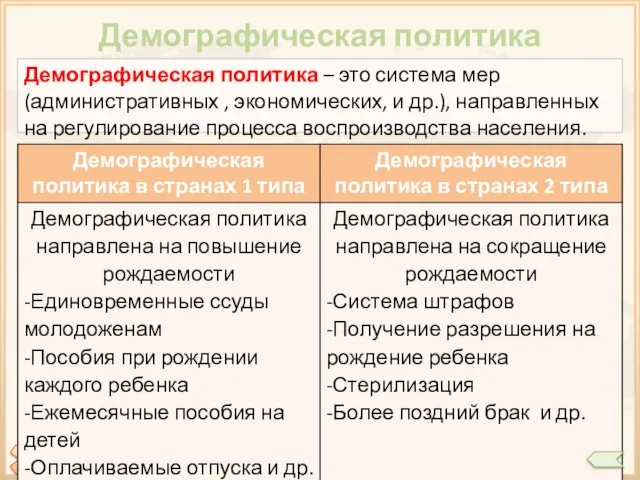 Демографическая политика

Демографическая политика – это система мер (административных , экономических, и др.), направленных на регулирование процесса воспроизводства населения.

| Демографическая политика в странах 1 типа | Демографическая политика в странах 2 типа |
|---|---|
| Демографическая политика направлена на повышение рождаемости -Единовременные ссуды молодоженам -Пособия при рождении каждого ребенка -Ежемесячные пособия на детей -Оплачиваемые отпуска и др. | Демографическая политика направлена на сокращение рождаемости -Система штрафов -Получение разрешения на рождение ребенка -Стерилизация -Более поздний брак и др. |